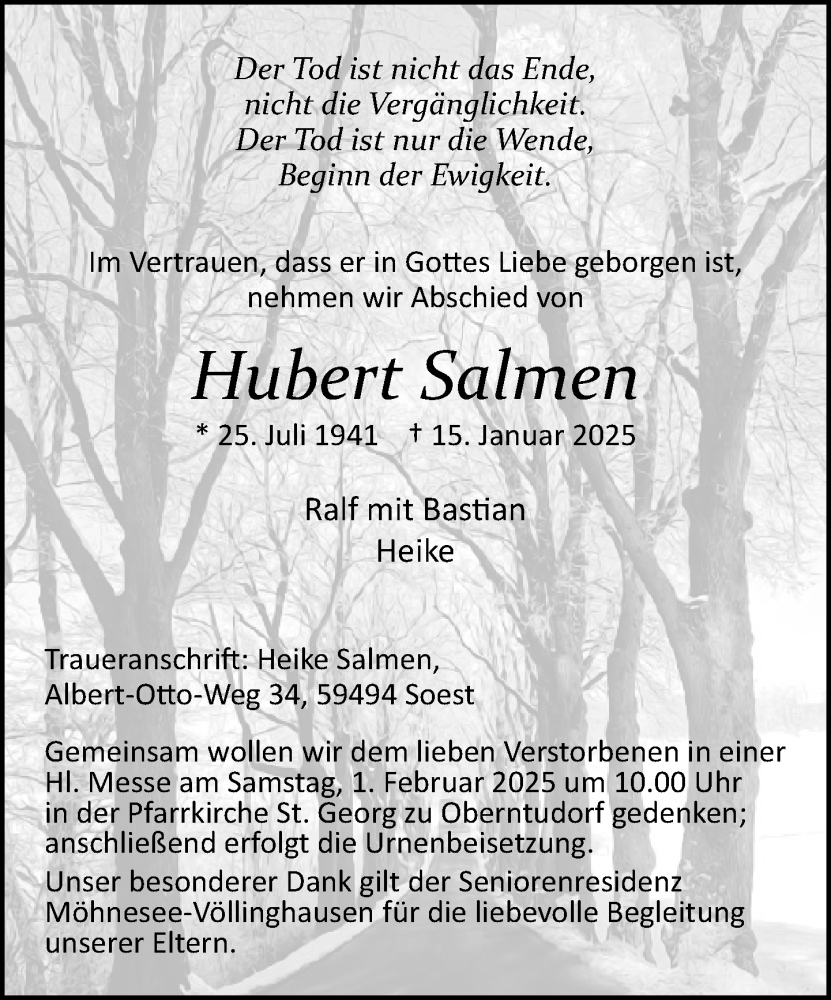 Der Tod ist nicht das Ende,
nicht die Vergänglichkeit.
Der Tod ist nur die Wende,
Beginn der Ewigkeit.

Im Vertrauen, dass er in Gottes Liebe geborgen ist, nehmen wir Abschied von

Hubert Salmen

* 25. Juli 1941 † 15. Januar 2025

Ralf mit Bastian
Heike

Traueranschrift: Heike Salmen,
Albert-Otto-Weg 34, 59494 Soest

Gemeinsam wollen wir dem lieben Verstorbenen in einer Hl. Messe am Samstag, 1. Februar 2025 um 10.00 Uhr in der Pfarrkirche St. Georg zu Oberntudorf gedenken; anschließend erfolgt die Urnenbeisetzung.

Unser besonderer Dank gilt der Seniorenresidenz Möhnesee-Völlinghausen für die liebevolle Begleitung unserer Eltern.